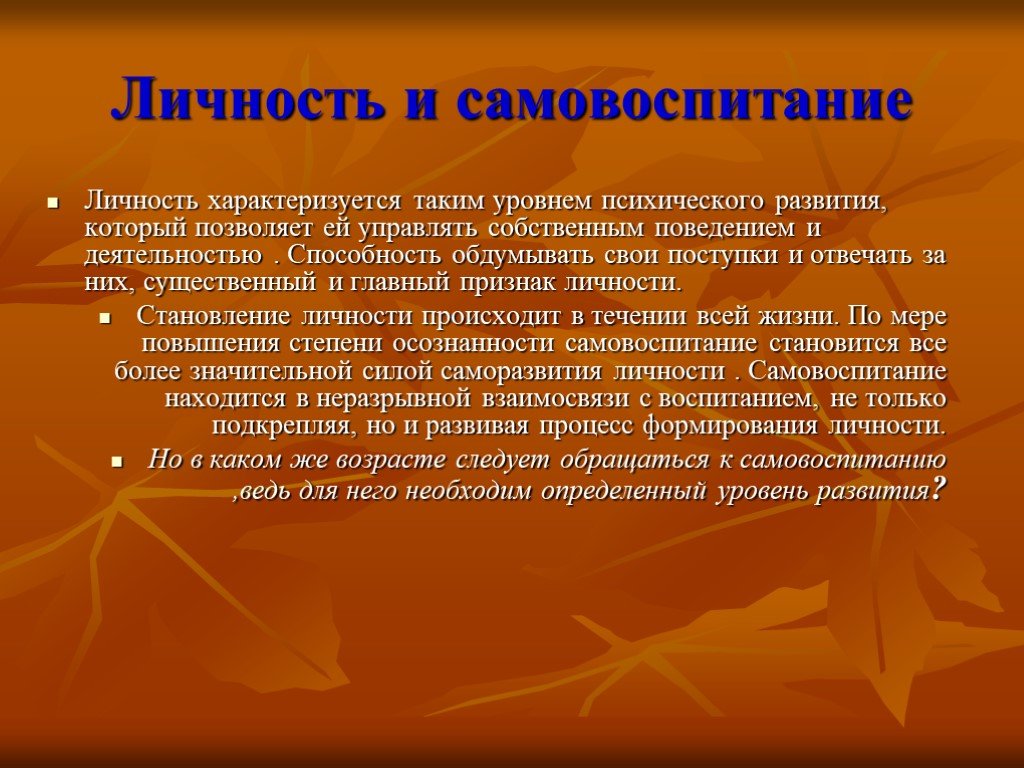 Личность и самовоспитание

Личность характеризуется таким уровнем психического развития, который позволяет ей управлять собственным поведением и деятельностью . Способность обдумывать свои поступки и отвечать за них, существенный и главный признак личности.

Становление личности происходит в течении всей жизни. По мере повышения степени осознанности самовоспитание становится все более значительной силой саморазвития личности . Самовоспитание находится в неразрывной взаимосвязи с воспитанием, не только подкрепляя, но и развивая процесс формирования личности.

Но в каком же возрасте следует обращаться к самовоспитанию ,ведь для него необходим определенный уровень развития?